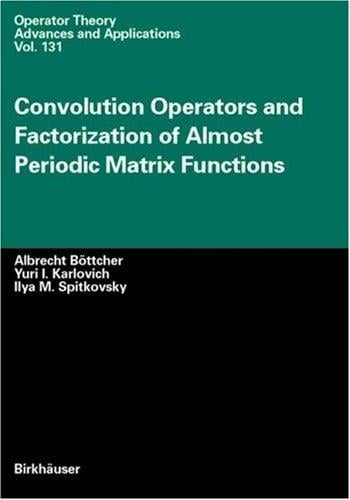 Operator Theory
Advances and Applications
Vol. 131

Convolution Operators and Factorization of Almost Periodic Matrix Functions

Albrecht Böttcher
Yuri I. Karlovich
Ilya M. Spitkovsky

Birkhäuser